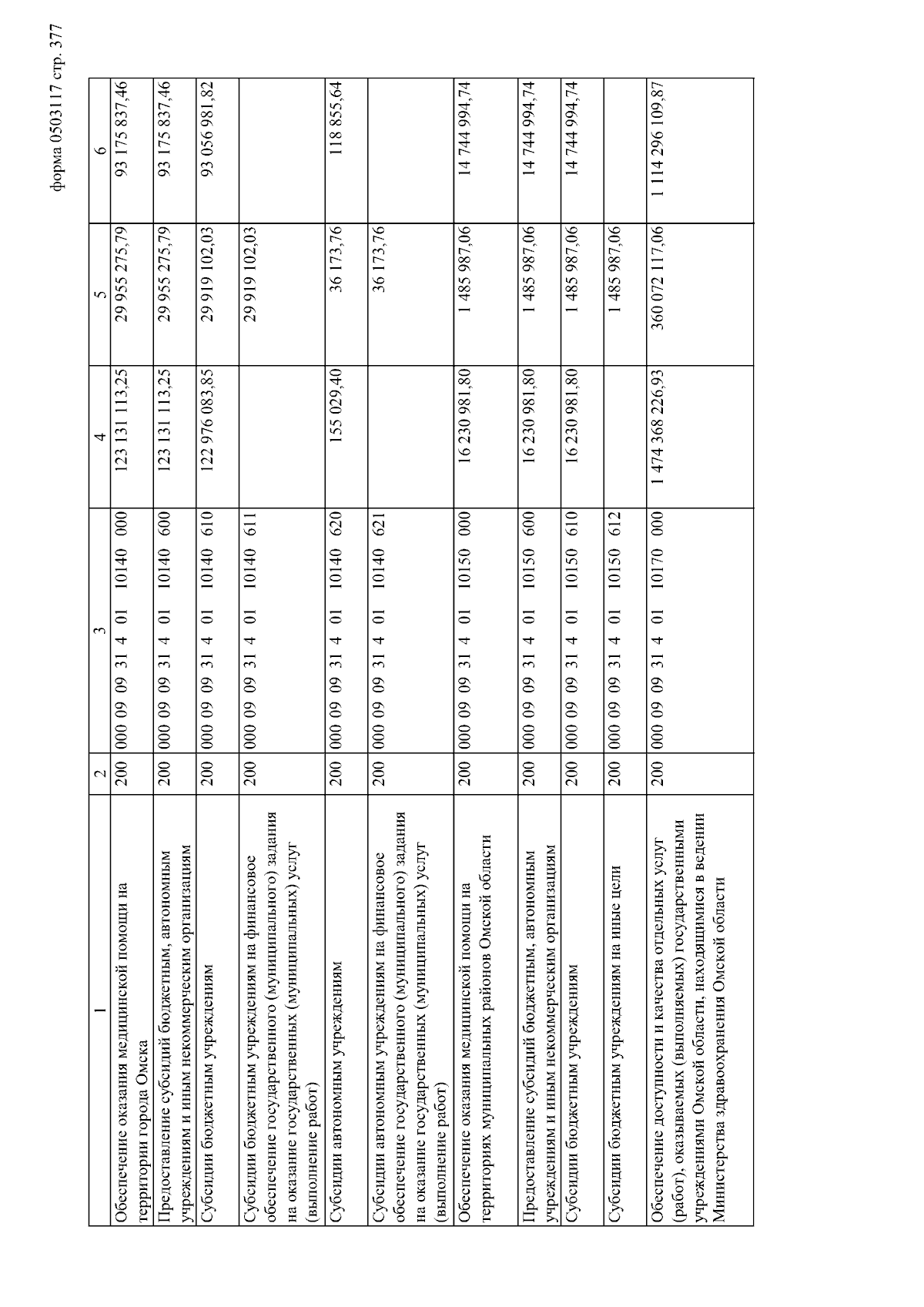 форма 0503117 стр. 377

| 1 | 2 | 3 | 4 | 5 | 6 |
|---|---|---|---|---|---|
| Обеспечение оказания медицинской помощи на территории города Омска | 200 | 000 09 09 31 4 01 10140 000 | 123 131 113,25 | 29 955 275,79 | 93 175 837,46 |
| Предоставление субсидий бюджетным, автономным учреждениям и иным некоммерческим организациям | 200 | 000 09 09 31 4 01 10140 600 | 123 131 113,25 | 29 955 275,79 | 93 175 837,46 |
| Субсидии бюджетным учреждениям | 200 | 000 09 09 31 4 01 10140 610 | 122 976 083,85 | 29 919 102,03 | 93 056 981,82 |
| Субсидии бюджетным учреждениям на финансовое обеспечение государственного (муниципального) задания на оказание государственных (муниципальных) услуг (выполнение работ) | 200 | 000 09 09 31 4 01 10140 611 | | 29 919 102,03 | |
| Субсидии автономным учреждениям | 200 | 000 09 09 31 4 01 10140 620 | 155 029,40 | 36 173,76 | 118 855,64 |
| Субсидии автономным учреждениям на финансовое обеспечение государственного (муниципального) задания на оказание государственных (муниципальных) услуг (выполнение работ) | 200 | 000 09 09 31 4 01 10140 621 | | 36 173,76 | |
| Обеспечение оказания медицинской помощи на территориях муниципальных районов Омской области | 200 | 000 09 09 31 4 01 10150 000 | 16 230 981,80 | 1 485 987,06 | 14 744 994,74 |
| Предоставление субсидий бюджетным, автономным учреждениям и иным некоммерческим организациям | 200 | 000 09 09 31 4 01 10150 600 | 16 230 981,80 | 1 485 987,06 | 14 744 994,74 |
| Субсидии бюджетным учреждениям | 200 | 000 09 09 31 4 01 10150 610 | 16 230 981,80 | 1 485 987,06 | 14 744 994,74 |
| Субсидии бюджетным учреждениям на иные цели | 200 | 000 09 09 31 4 01 10150 612 | | 1 485 987,06 | |
| Обеспечение доступности и качества отдельных услуг (работ), оказываемых (выполняемых) государственными учреждениями Омской области, находящимися в ведении Министерства здравоохранения Омской области | 200 | 000 09 09 31 4 01 10170 000 | 1 474 368 226,93 | 360 072 117,06 | 1 114 296 109,87 |